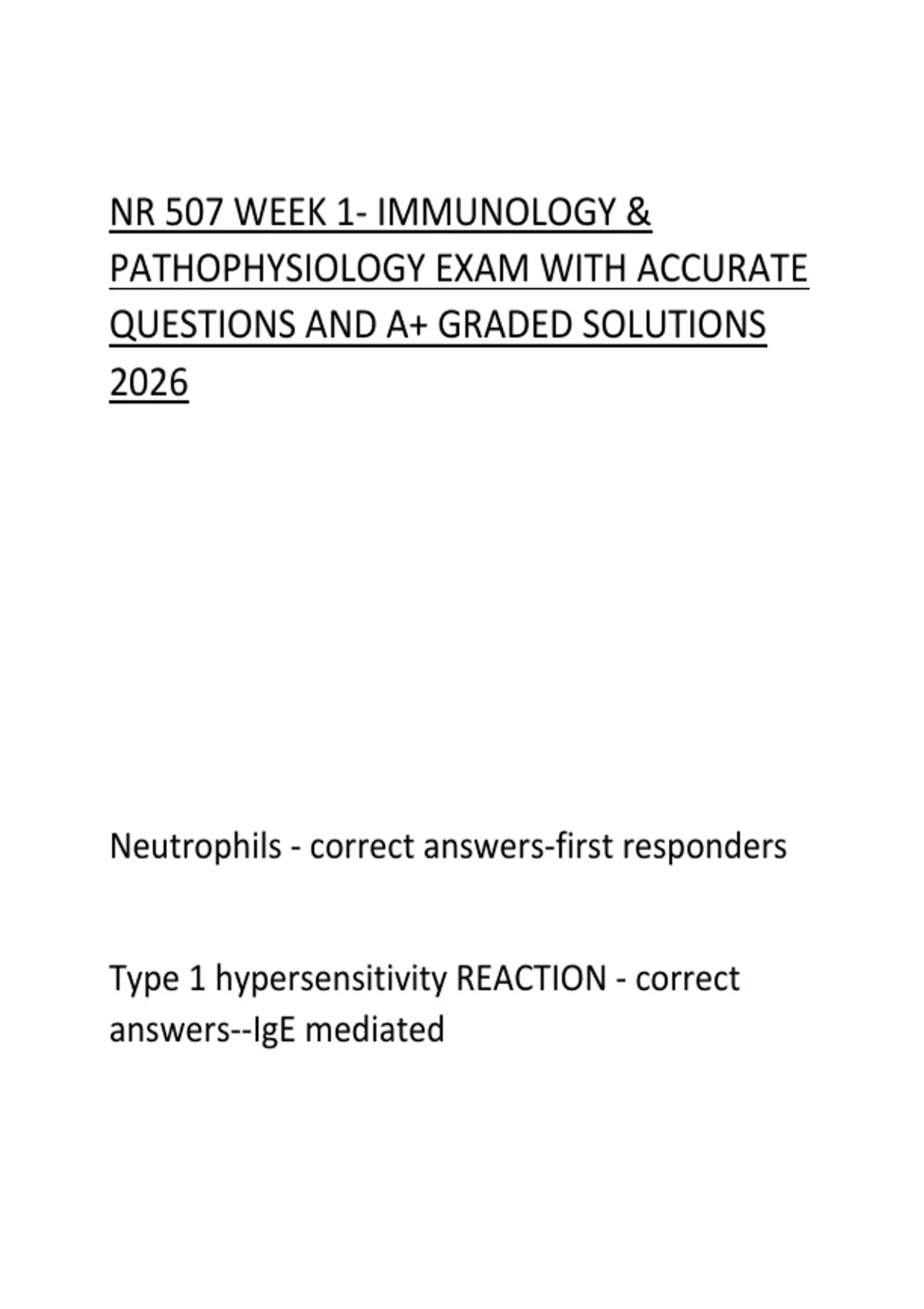 NR 507 WEEK 1- IMMUNOLOGY & PATHOPHYSIOLOGY EXAM WITH ACCURATE QUESTIONS AND A+ GRADED SOLUTIONS 2026

Neutrophils - correct answers-first responders

Type 1 hypersensitivity REACTION - correct answers--IgE mediated